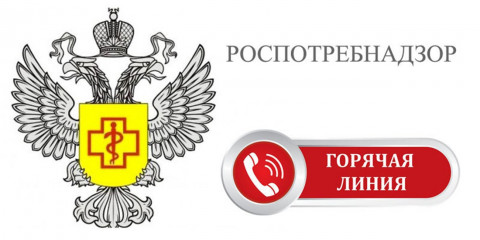 РОСПОТРЕБНАДЗОР

ГОРЯЧАЯ ЛИНИЯ